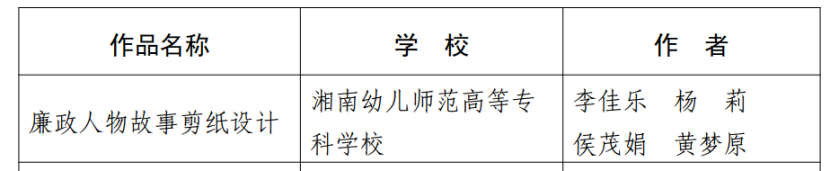 | 作品名称 | 学 校 | 作 者 |
|---|---|---|
| 廉政人物故事剪纸设计 | 湘南幼儿师范高等专科学校 | 李佳乐 杨 莉 侯茂娟 黄梦原 |